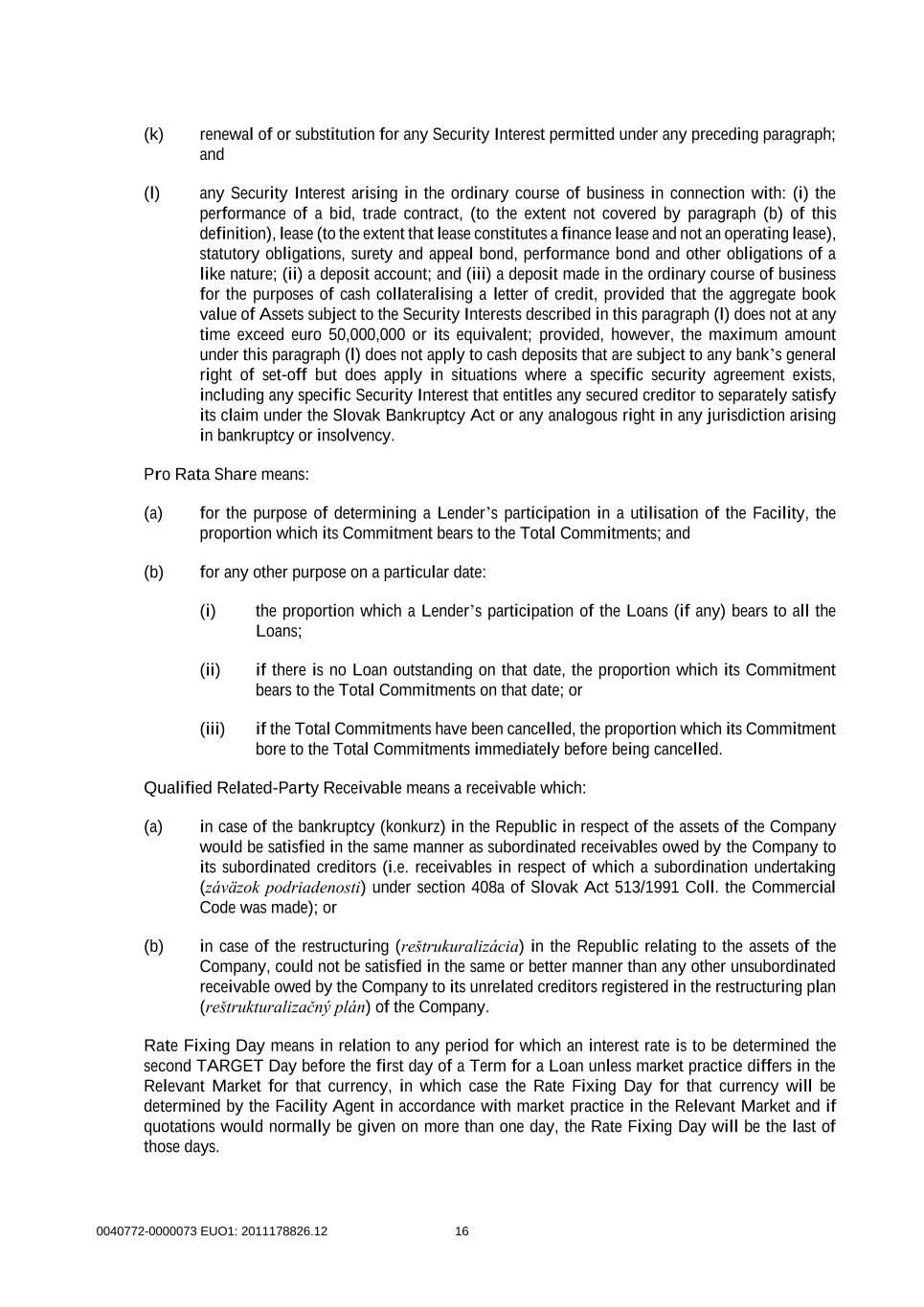 (k) renewal of or substitution for any Security Interest permitted under any preceding paragraph; and

(l) any Security Interest arising in the ordinary course of business in connection with: (i) the performance of a bid, trade contract, (to the extent not covered by paragraph (b) of this definition), lease (to the extent that lease constitutes a finance lease and not an operating lease), statutory obligations, surety and appeal bond, performance bond and other obligations of a like nature; (ii) a deposit account; and (iii) a deposit made in the ordinary course of business for the purposes of cash collateralising a letter of credit, provided that the aggregate book value of Assets subject to the Security Interests described in this paragraph (l) does not at any time exceed euro 50,000,000 or its equivalent; provided, however, the maximum amount under this paragraph (l) does not apply to cash deposits that are subject to any bank's general right of set-off but does apply in situations where a specific security agreement exists, including any specific Security Interest that entitles any secured creditor to separately satisfy its claim under the Slovak Bankruptcy Act or any analogous right in any jurisdiction arising in bankruptcy or insolvency.

Pro Rata Share means:

(a) for the purpose of determining a Lender's participation in a utilisation of the Facility, the proportion which its Commitment bears to the Total Commitments; and

(b) for any other purpose on a particular date:

(i) the proportion which a Lender's participation of the Loans (if any) bears to all the Loans;

(ii) if there is no Loan outstanding on that date, the proportion which its Commitment bears to the Total Commitments on that date; or

(iii) if the Total Commitments have been cancelled, the proportion which its Commitment bore to the Total Commitments immediately before being cancelled.

Qualified Related-Party Receivable means a receivable which:

(a) in case of the bankruptcy (konkurz) in the Republic in respect of the assets of the Company would be satisfied in the same manner as subordinated receivables owed by the Company to its subordinated creditors (i.e. receivables in respect of which a subordination undertaking (záväzok podriadenosti) under section 408a of Slovak Act 513/1991 Coll. the Commercial Code was made); or

(b) in case of the restructuring (reštrukuralizácia) in the Republic relating to the assets of the Company, could not be satisfied in the same or better manner than any other unsubordinated receivable owed by the Company to its unrelated creditors registered in the restructuring plan (reštrukturalizačný plán) of the Company.

Rate Fixing Day means in relation to any period for which an interest rate is to be determined the second TARGET Day before the first day of a Term for a Loan unless market practice differs in the Relevant Market for that currency, in which case the Rate Fixing Day for that currency will be determined by the Facility Agent in accordance with market practice in the Relevant Market and if quotations would normally be given on more than one day, the Rate Fixing Day will be the last of those days.

0040772-0000073 EUO1: 2011178826.12 16